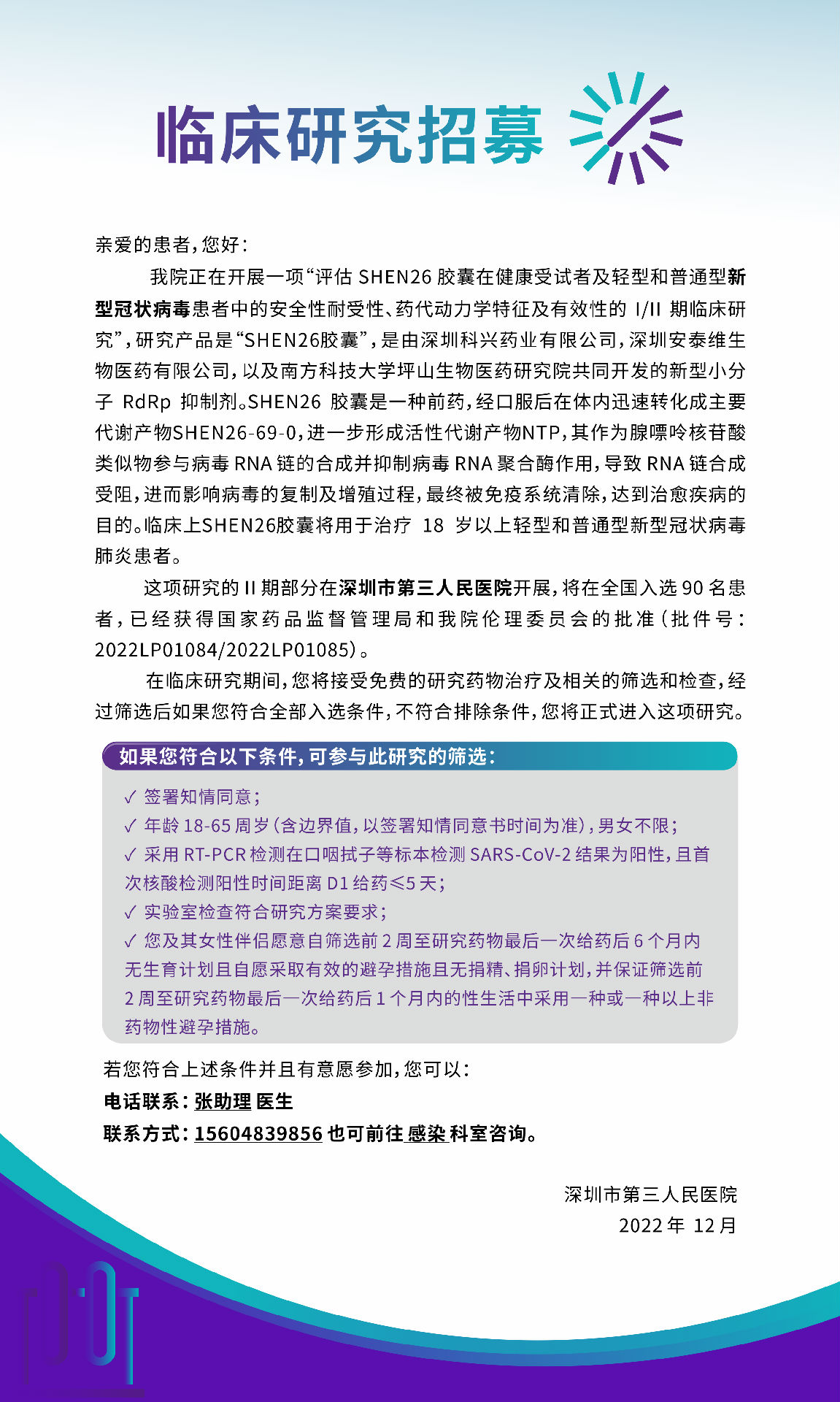 临床研究招募

亲爱的患者，您好：

我院正在开展一项“评估 SHEN26 胶囊在健康受试者及轻型和普通型新型冠状病毒患者中的安全性耐受性、药代动力学特征及有效性的 I/II 期临床研究”，研究产品是“SHEN26胶囊”，是由深圳科兴药业有限公司，深圳安泰维生物医药有限公司，以及南方科技大学坪山生物医药研究院共同开发的新型小分子 RdRp 抑制剂。SHEN26 胶囊是一种前药，经口服后在体内迅速转化成主要代谢产物SHEN26-69-0，进一步形成活性代谢产物NTP，其作为腺嘌呤核苷酸类似物参与病毒 RNA 链的合成并抑制病毒 RNA 聚合酶作用，导致 RNA 链合成受阻，进而影响病毒的复制及增殖过程，最终被免疫系统清除，达到治愈疾病的目的。临床上SHEN26胶囊将用于治疗 18 岁以上轻型和普通型新型冠状病毒肺炎患者。

这项研究的 II 期部分在深圳市第三人民医院开展，将在全国入选 90 名患者，已经获得国家药品监督管理局和我院伦理委员会的批准（批件号：2022LP01084/2022LP01085）。

在临床研究期间，您将接受免费的研究药物治疗及相关的筛选和检查，经过筛选后如果您符合全部入选条件，不符合排除条件，您将正式进入这项研究。

如果您符合以下条件，可参与此研究的筛选：

✓ 签署知情同意；
✓ 年龄 18-65 周岁（含边界值，以签署知情同意书时间为准），男女不限；
✓ 采用 RT-PCR 检测在口咽拭子等标本检测 SARS-CoV-2 结果为阳性，且首次核酸检测阳性时间距离 D1 给药≤5 天；
✓ 实验室检查符合研究方案要求；
✓ 您及其女性伴侣愿意自筛选前 2 周至研究药物最后一次给药后 6 个月内无生育计划且自愿采取有效的避孕措施且无捐精、捐卵计划，并保证筛选前 2 周至研究药物最后一次给药后 1 个月内的性生活中采用一种或一种以上非药物性避孕措施。

若您符合上述条件并且有意愿参加，您可以：
电话联系：张助理 医生
联系方式：15604839856 也可前往 感染 科室咨询。

深圳市第三人民医院
2022 年 12 月